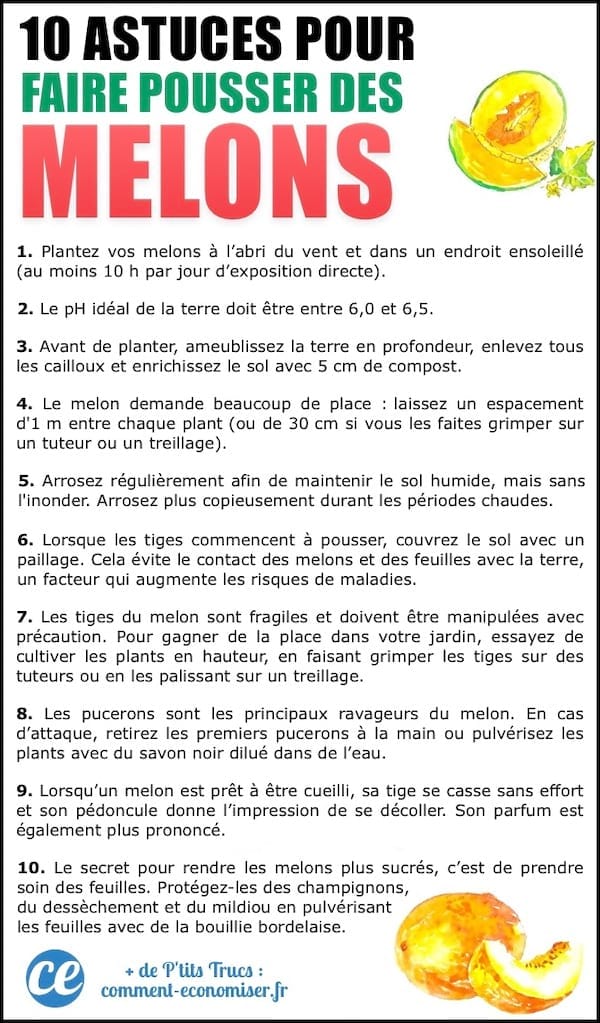 10 ASTUCES POUR
FAIRE POUSSER DES
MELONS

1. Plantez vos melons à l'abri du vent et dans un endroit ensoleillé (au moins 10 h par jour d'exposition directe).

2. Le pH idéal de la terre doit être entre 6,0 et 6,5.

3. Avant de planter, ameublissez la terre en profondeur, enlevez tous les cailloux et enrichissez le sol avec 5 cm de compost.

4. Le melon demande beaucoup de place : laissez un espacement d'1 m entre chaque plant (ou de 30 cm si vous les faites grimper sur un tuteur ou un treillage).

5. Arrosez régulièrement afin de maintenir le sol humide, mais sans l'inonder. Arrosez plus copieusement durant les périodes chaudes.

6. Lorsque les tiges commencent à pousser, couvrez le sol avec un paillage. Cela évite le contact des melons et des feuilles avec la terre, un facteur qui augmente les risques de maladies.

7. Les tiges du melon sont fragiles et doivent être manipulées avec précaution. Pour gagner de la place dans votre jardin, essayez de cultiver les plants en hauteur, en faisant grimper les tiges sur des tuteurs ou en les palissant sur un treillage.

8. Les pucerons sont les principaux ravageurs du melon. En cas d'attaque, retirez les premiers pucerons à la main ou pulvérisez les plants avec du savon noir dilué dans de l'eau.

9. Lorsqu'un melon est prêt à être cueilli, sa tige se casse sans effort et son pédoncule donne l'impression de se décoller. Son parfum est également plus prononcé.

10. Le secret pour rendre les melons plus sucrés, c'est de prendre soin des feuilles. Protégez-les des champignons, du dessèchement et du mildiou en pulvérisant les feuilles avec de la bouillie bordelaise.

ce
+ de P'tits Trucs :
comment-economiser.fr